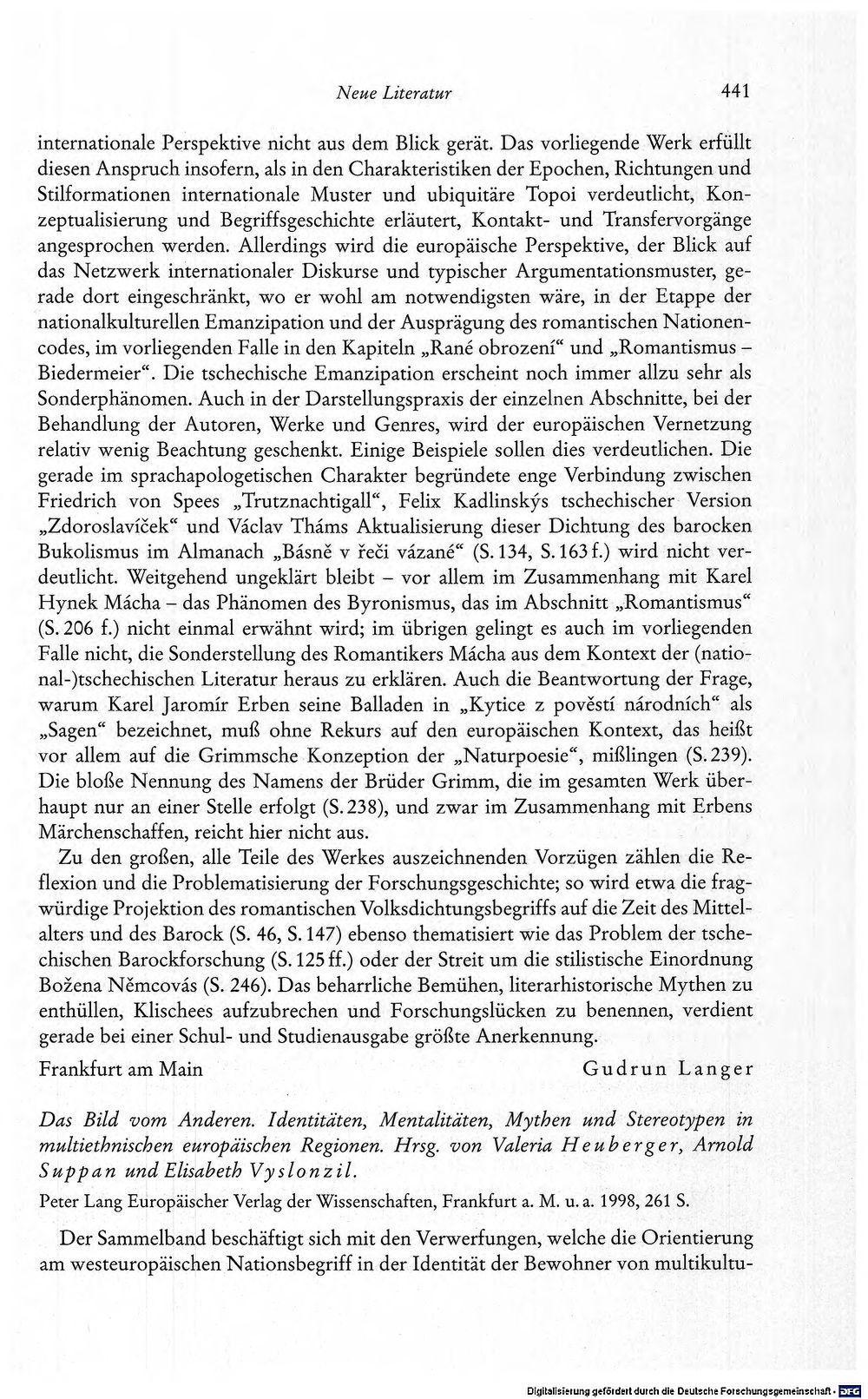 Neue Literatur 441

internationale Perspektive nicht aus dem Blick gerät. Das vorliegende Werk erfüllt diesen Anspruch insofern, als in den Charakteristiken der Epochen, Richtungen und Stilformationen internationale Muster und ubiquitäre Topoi verdeutlicht, Konzeptualisierung und Begriffsgeschichte erläutert, Kontakt- und Transfervorgänge angesprochen werden. Allerdings wird die europäische Perspektive, der Blick auf das Netzwerk internationaler Diskurse und typischer Argumentationsmuster, gerade dort eingeschränkt, wo er wohl am notwendigsten wäre, in der Etappe der nationalkulturellen Emanzipation und der Ausprägung des romantischen Nationencodes, im vorliegenden Falle in den Kapiteln „Rané obrození“ und „Romantismus – Biedermeier“. Die tschechische Emanzipation erscheint noch immer allzu sehr als Sonderphänomen. Auch in der Darstellungspraxis der einzelnen Abschnitte, bei der Behandlung der Autoren, Werke und Genres, wird der europäischen Vernetzung relativ wenig Beachtung geschenkt. Einige Beispiele sollen dies verdeutlichen. Die gerade im sprachapologetischen Charakter begründete enge Verbindung zwischen Friedrich von Spees „Trutznachtigall“, Felix Kadlinskýs tschechischer Version „Zdoroslavíček“ und Václav Tháms Aktualisierung dieser Dichtung des barocken Bukolismus im Almanach „Básně v řeči vázané“ (S. 134, S. 163 f.) wird nicht verdeutlicht. Weitgehend ungeklärt bleibt – vor allem im Zusammenhang mit Karel Hynek Mácha – das Phänomen des Byronismus, das im Abschnitt „Romantismus“ (S. 206 f.) nicht einmal erwähnt wird; im übrigen gelingt es auch im vorliegenden Falle nicht, die Sonderstellung des Romantikers Mácha aus dem Kontext der (national-)tschechischen Literatur heraus zu erklären. Auch die Beantwortung der Frage, warum Karel Jaromír Erben seine Balladen in „Kytice z pověstí národních“ als „Sagen“ bezeichnet, muß ohne Rekurs auf den europäischen Kontext, das heißt vor allem auf die Grimmsche Konzeption der „Naturpoesie“, mißlingen (S. 239). Die bloße Nennung des Namens der Brüder Grimm, die im gesamten Werk überhaupt nur an einer Stelle erfolgt (S. 238), und zwar im Zusammenhang mit Erbens Märchenschaffen, reicht hier nicht aus.

Zu den großen, alle Teile des Werkes auszeichnenden Vorzügen zählen die Reflexion und die Problematisierung der Forschungsgeschichte; so wird etwa die fragwürdige Projektion des romantischen Volksdichtungsbegriffs auf die Zeit des Mittelalters und des Barock (S. 46, S. 147) ebenso thematisiert wie das Problem der tschechischen Barockforschung (S. 125 ff.) oder der Streit um die stilistische Einordnung Božena Němcovás (S. 246). Das beharrliche Bemühen, literarhistorische Mythen zu enthüllen, Klischees aufzubrechen und Forschungslücken zu benennen, verdient gerade bei einer Schul- und Studienausgabe größte Anerkennung.

Frankfurt am Main Gudrun Langer

Das Bild vom Anderen. Identitäten, Mentalitäten, Mythen und Stereotypen in multiethnischen europäischen Regionen. Hrsg. von Valeria Heuberger, Arnold Suppan und Elisabeth Vyslonzil.

Peter Lang Europäischer Verlag der Wissenschaften, Frankfurt a. M. u. a. 1998, 261 S.

Der Sammelband beschäftigt sich mit den Verwerfungen, welche die Orientierung am westeuropäischen Nationsbegriff in der Identität der Bewohner von multikultu-

Digitalisierung gefördert durch die Deutsche Forschungsgemeinschaft · DFG